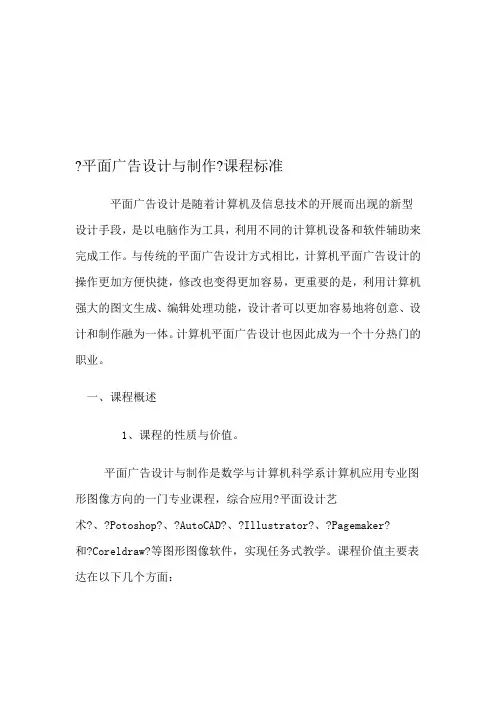 ?平面广告设计与制作?课程标准

平面广告设计是随着计算机及信息技术的开展而出现的新型设计手段，是以电脑作为工具，利用不同的计算机设备和软件辅助来完成工作。与传统的平面广告设计方式相比，计算机平面广告设计的操作更加方便快捷，修改也变得更加容易，更重要的是，利用计算机强大的图文生成、编辑处理功能，设计者可以更加容易地将创意、设计和制作融为一体。计算机平面广告设计也因此成为一个十分热门的职业。

一、课程概述

1、课程的性质与价值。

平面广告设计与制作是数学与计算机科学系计算机应用专业图形图像方向的一门专业课程，综合应用?平面设计艺术?、?Potoshop?、?AutoCAD?、?Illustrator?、?Pagemaker?和?Coreldraw?等图形图像软件，实现任务式教学。课程价值主要表达在以下几个方面：